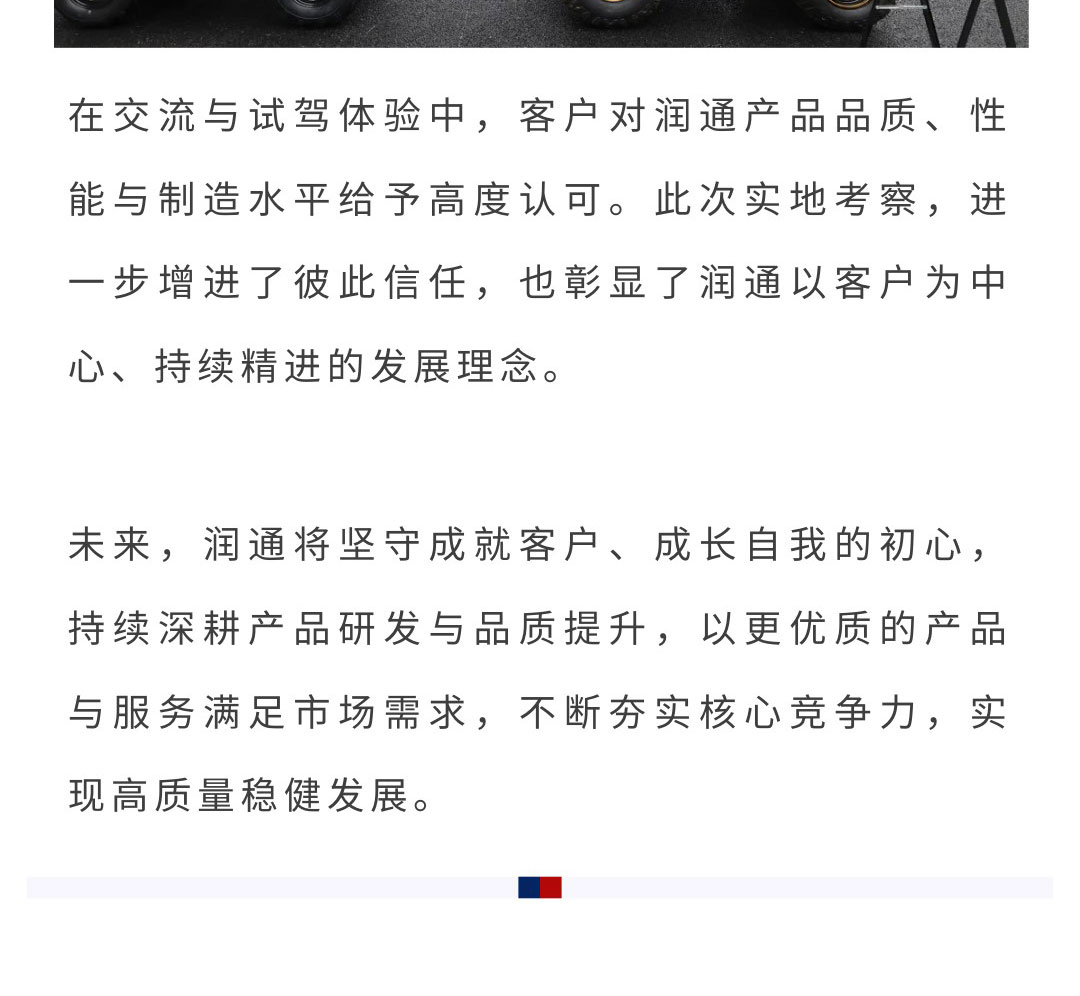 在交流与试驾体验中，客户对润通产品品质、性能与制造水平给予高度认可。此次实地考察，进一步增进了彼此信任，也彰显了润通以客户为中心、持续精进的发展理念。

未来，润通将坚守成就客户、成长自我的初心，持续深耕产品研发与品质提升，以更优质的产品与服务满足市场需求，不断夯实核心竞争力，实现高质量稳健发展。